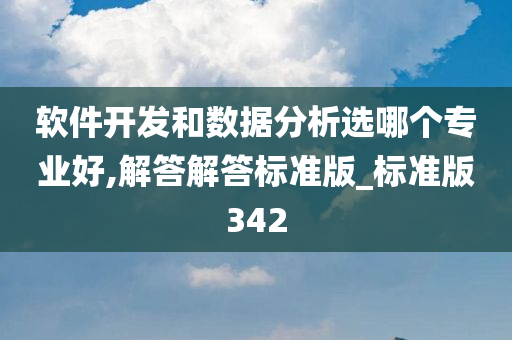 软件开发和数据分析选哪个专业好,解答解答标准版_标准版342